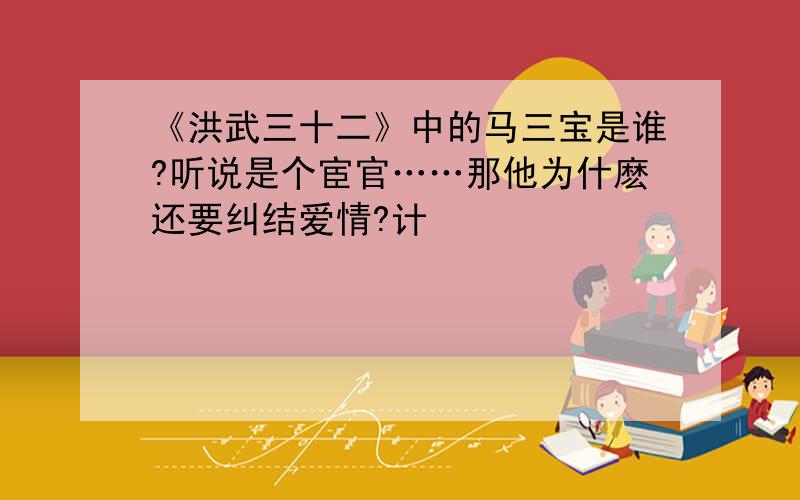 《洪武三十二》中的马三宝是谁?听说是个宦官……那他为什麽还要纠结爱情?计